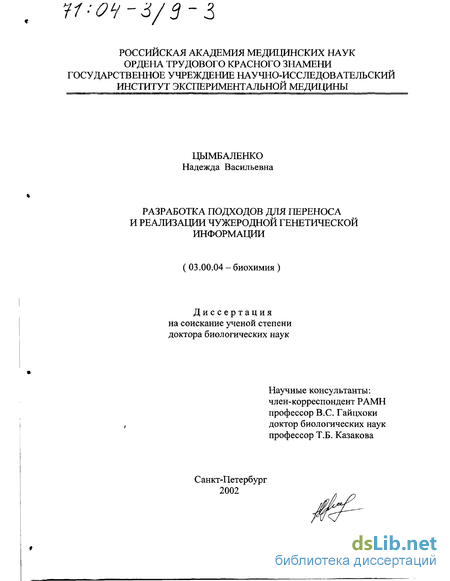 71:04-3/9-3

РОССИЙСКАЯ АКАДЕМИЯ МЕДИЦИНСКИХ НАУК
ОРДЕНА ТРУДОВОГО КРАСНОГО ЗНАМЕНИ
ГОСУДАРСТВЕННОЕ УЧРЕЖДЕНИЕ НАУЧНО-ИССЛЕДОВАТЕЛЬСКИЙ
ИНСТИТУТ ЭКСПЕРИМЕНТАЛЬНОЙ МЕДИЦИНЫ

ЦЫМБАЛЕНКО
Надежда Васильевна

РАЗРАБОТКА ПОДХОДОВ ДЛЯ ПЕРЕНОСА
И РЕАЛИЗАЦИИ ЧУЖЕРОДНОЙ ГЕНЕТИЧЕСКОЙ
ИНФОРМАЦИИ

( 03.00.04 – биохимия )

Диссертация
на соискание ученой степени
доктора биологических наук

Научные консультанты:
член-корреспондент РАМН
профессор В.С. Гайцхоки
доктор биологических наук
профессор Т.Б. Казакова

Санкт-Петербург
2002

dsLib.net
библиотека диссертаций